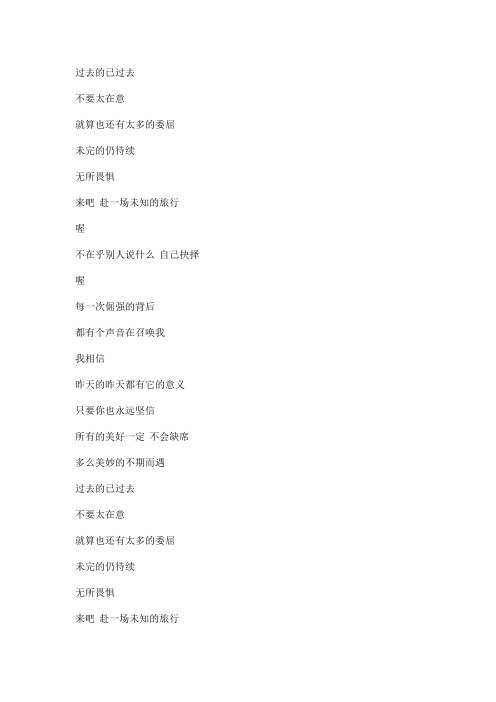 过去的已过去

不要太在意

就算也还有太多的委屈

未完的仍待续

无所畏惧

来吧 赴一场未知的旅行

喔

不在乎别人说什么 自己抉择

喔

每一次倔强的背后

都有个声音在召唤我

我相信

昨天的昨天都有它的意义

只要你也永远坚信

所有的美好一定 不会缺席

多么美妙的不期而遇

过去的已过去

不要太在意

就算也还有太多的委屈

未完的仍待续

无所畏惧

来吧 赴一场未知的旅行